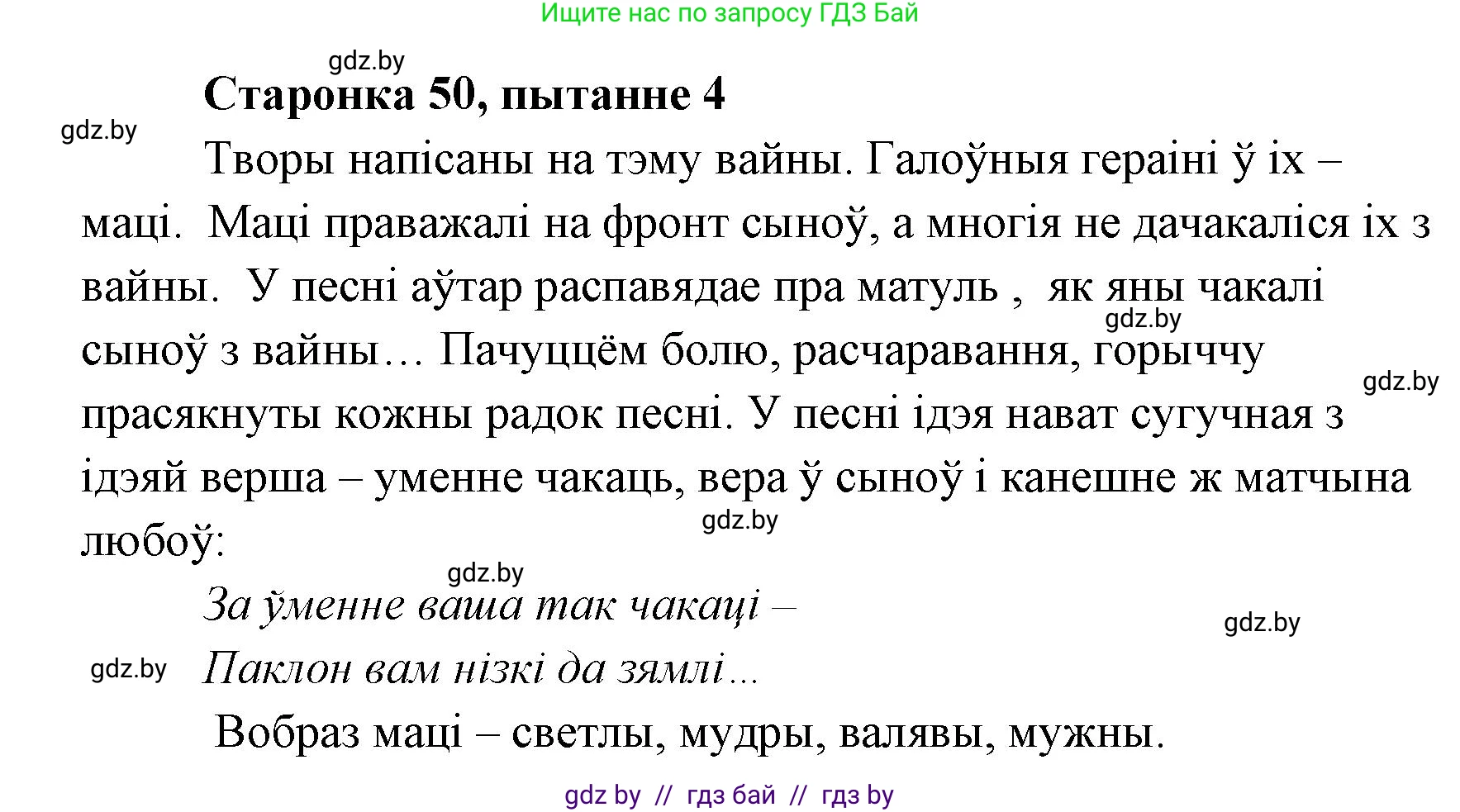 Ищите нас по запросу ГДЗ Бай

gdz.by

Старонка 50, пытанне 4

gdz.by

Творы напісаны на тэму вайны. Галоўныя гераіні ў іх – маці. Маці праважалі на фронт сыноў, а многія не дачакаліся іх з вайны. У песні аўтар распавядае пра матуль , як яны чакалі сыноў з вайны… Пачуццём болю, расчаравання, горыччу прасякнуты кожны радок песні. У песні ідэя нават сугучная з ідэяй верша – уменне чакаць, вера ў сыноў і канешне ж матчына любоў:

gdz.by

gdz.by

gdz.by

gdz.by

За ўменне ваша так чакаці –

gdz.by

gdz.by

Паклон вам нізкі да зямлі…

Вобраз маці – светлы, мудры, валявы, мужны.

gdz by // гдз бай // гдз by